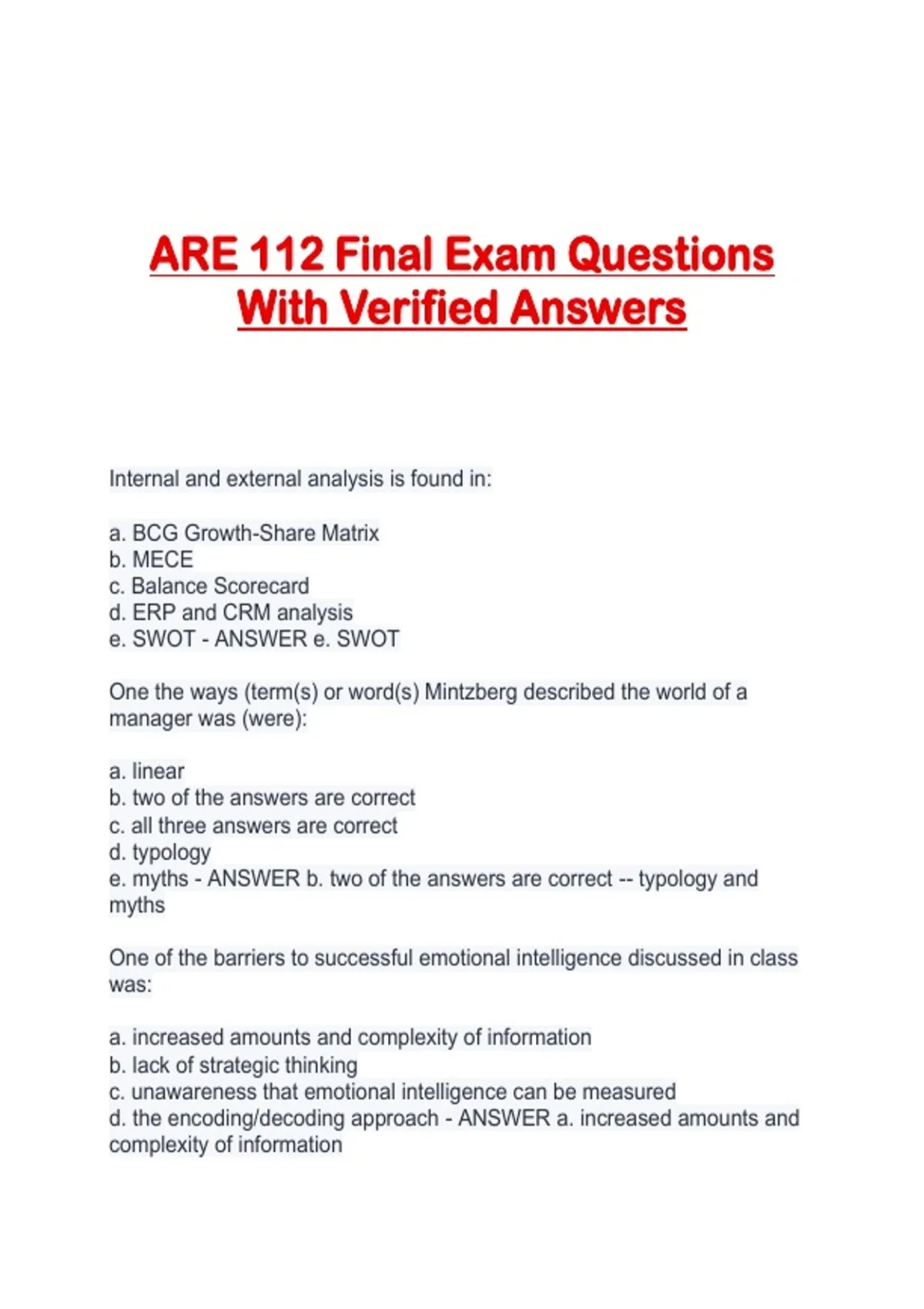 ARE 112 Final Exam Questions With Verified Answers

Internal and external analysis is found in:

a. BCG Growth-Share Matrix
b. MECE
c. Balance Scorecard
d. ERP and CRM analysis
e. SWOT - ANSWER e. SWOT

One the ways (term(s) or word(s) Mintzberg described the world of a manager was (were):

a. linear
b. two of the answers are correct
c. all three answers are correct
d. typology
e. myths - ANSWER b. two of the answers are correct -- typology and myths

One of the barriers to successful emotional intelligence discussed in class was:

a. increased amounts and complexity of information
b. lack of strategic thinking
c. unawareness that emotional intelligence can be measured
d. the encoding/decoding approach - ANSWER a. increased amounts and complexity of information